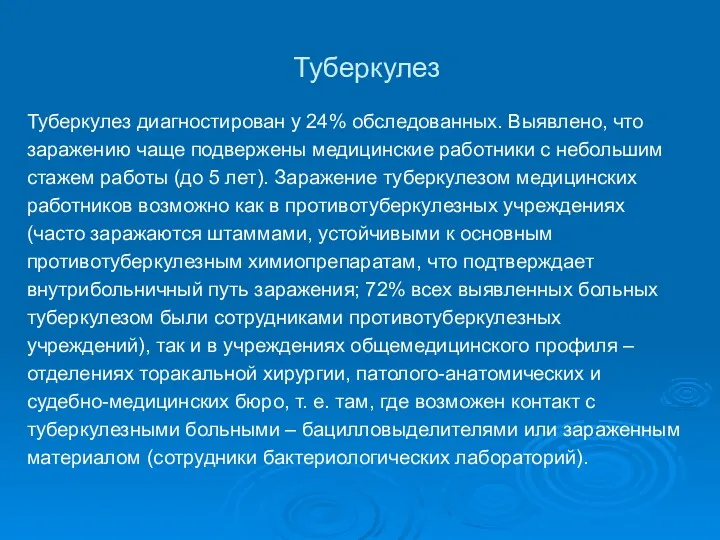 Туберкулез

Туберкулез диагностирован у 24% обследованных. Выявлено, что заражению чаще подвержены медицинские работники с небольшим стажем работы (до 5 лет). Заражение туберкулезом медицинских работников возможно как в противотуберкулезных учреждениях (часто заражаются штаммами, устойчивыми к основным противотуберкулезным химиопрепаратам, что подтверждает внутрибольничный путь заражения; 72% всех выявленных больных туберкулезом были сотрудниками противотуберкулезных учреждений), так и в учреждениях общемедицинского профиля – отделениях торакальной хирургии, патолого-анатомических и судебно-медицинских бюро, т. е. там, где возможен контакт с туберкулезными больными – бацилловыделителями или зараженным материалом (сотрудники бактериологических лабораторий).